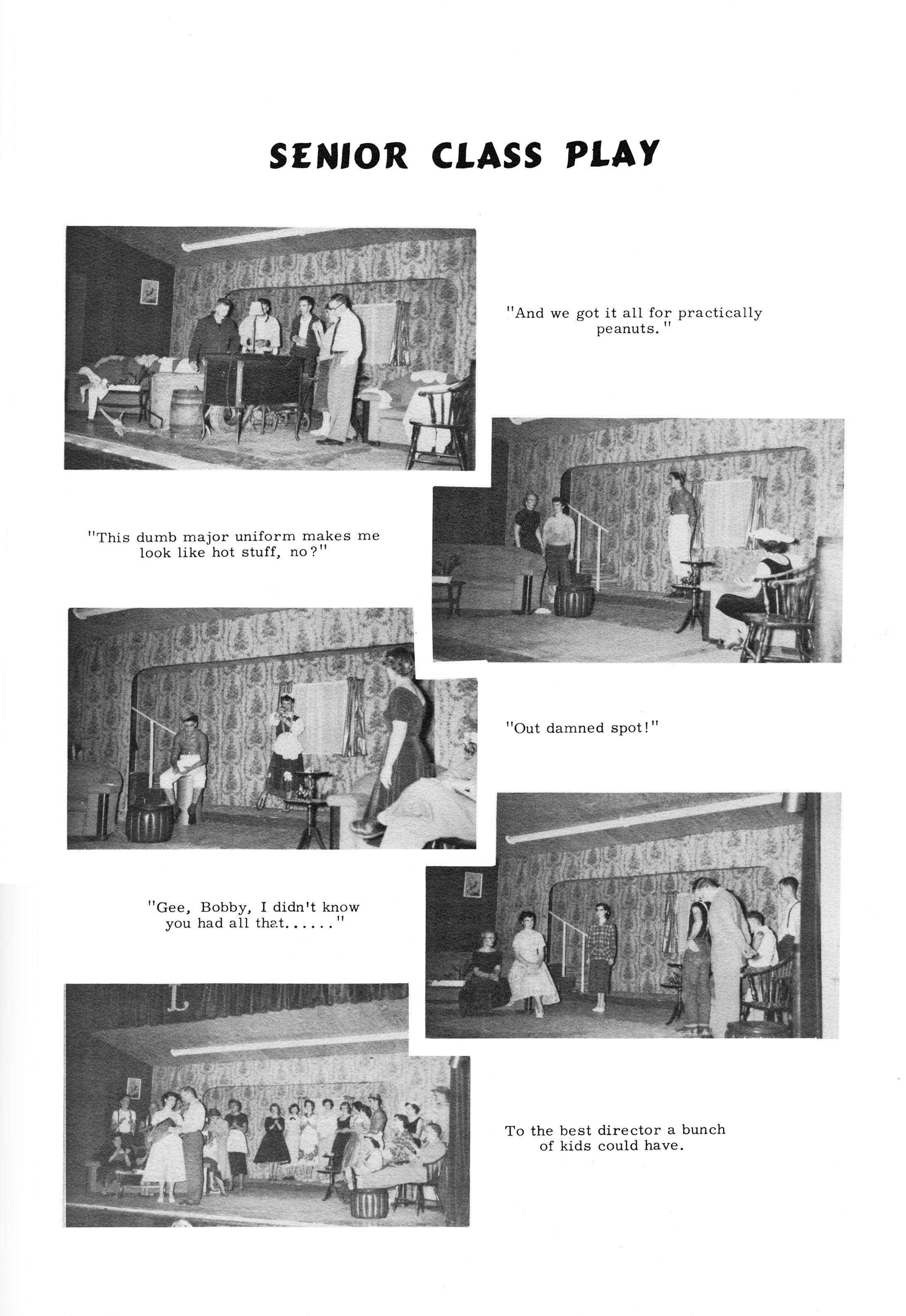 SENIOR CLASS PLAY

"And we got it all for practically peanuts."

"This dumb major uniform makes me look like hot stuff, no?"

"Out damned spot!"

"Gee, Bobby, I didn't know you had all that......"

To the best director a bunch of kids could have.